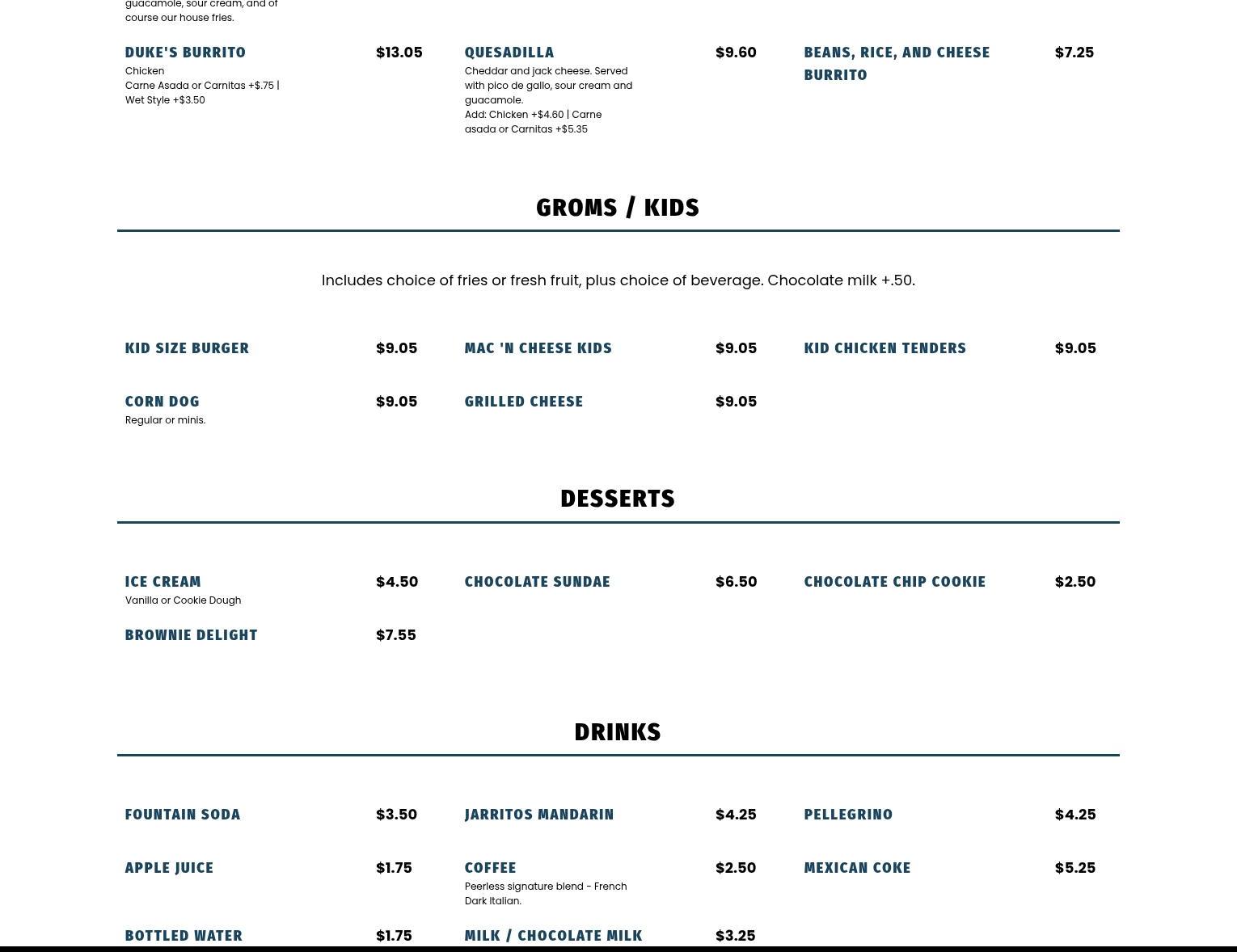 guacamole, sour cream, and of course our house fries.

DUKE'S BURRITO $13.05
Chicken
Carne Asada or Carnitas +$.75 | Wet Style +$3.50

QUESADILLA $9.60
Cheddar and jack cheese. Served with pico de gallo, sour cream and guacamole.
Add: Chicken +$4.60 | Carne asada or Carnitas +$5.35

BEANS, RICE, AND CHEESE BURRITO $7.25

GROMS / KIDS

Includes choice of fries or fresh fruit, plus choice of beverage. Chocolate milk +.50.

KID SIZE BURGER $9.05

MAC 'N CHEESE KIDS $9.05

KID CHICKEN TENDERS $9.05

CORN DOG $9.05
Regular or minis.

GRILLED CHEESE $9.05

DESSERTS

ICE CREAM $4.50
Vanilla or Cookie Dough

CHOCOLATE SUNDAE $6.50

CHOCOLATE CHIP COOKIE $2.50

BROWNIE DELIGHT $7.55

DRINKS

FOUNTAIN SODA $3.50

JARRITOS MANDARIN $4.25

PELLEGRINO $4.25

APPLE JUICE $1.75

COFFEE $2.50
Peerless signature blend - French Dark Italian.

MEXICAN COKE $5.25

BOTTLED WATER $1.75

MILK / CHOCOLATE MILK $3.25